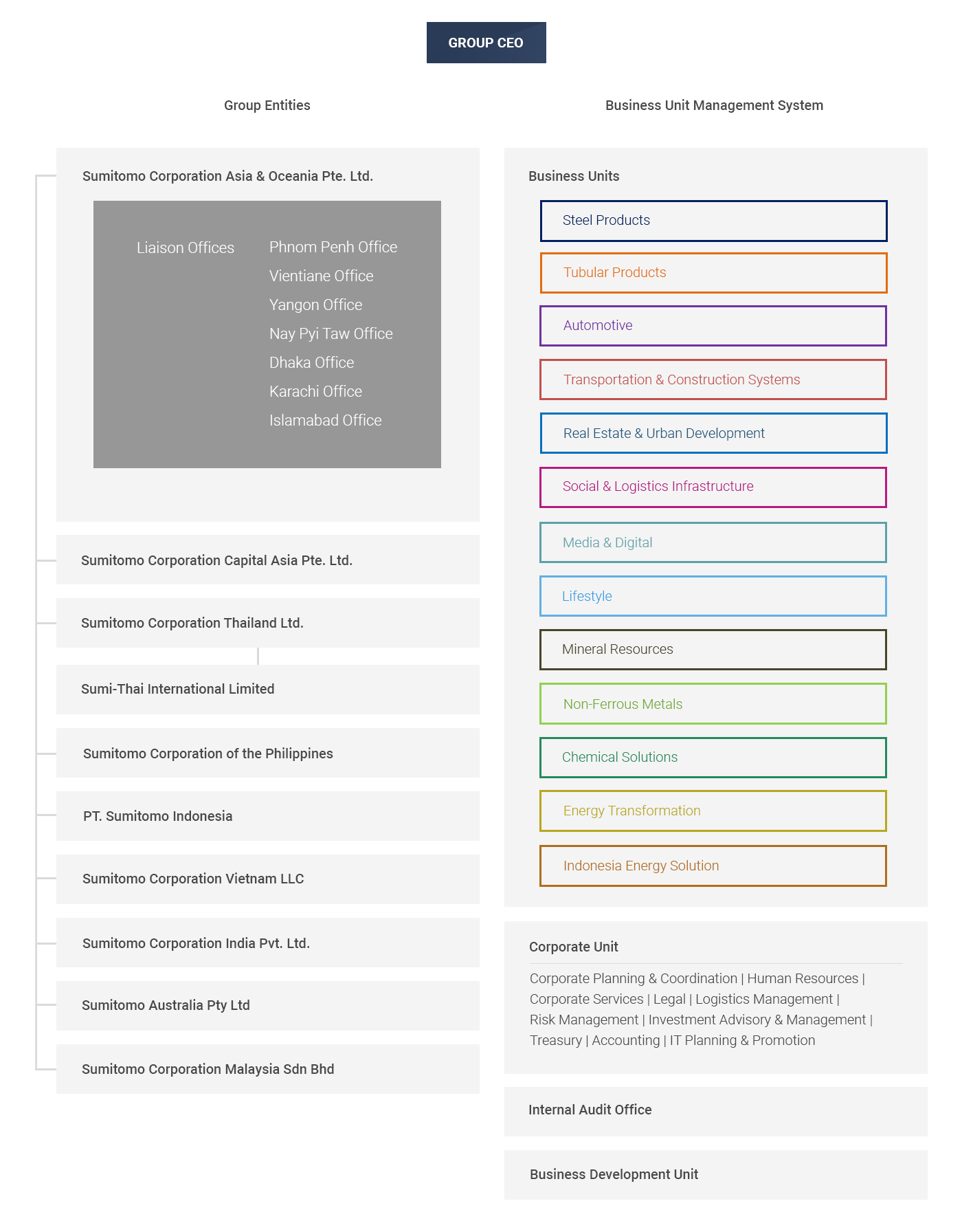 GROUP CEO

Group Entities

Sumitomo Corporation Asia & Oceania Pte. Ltd.

Liaison Offices

Phnom Penh Office
Vientiane Office
Yangon Office
Nay Pyi Taw Office
Dhaka Office
Karachi Office
Islamabad Office

Sumitomo Corporation Capital Asia Pte. Ltd.

Sumitomo Corporation Thailand Ltd.

Sumi-Thai International Limited

Sumitomo Corporation of the Philippines

PT. Sumitomo Indonesia

Sumitomo Corporation Vietnam LLC

Sumitomo Corporation India Pvt. Ltd.

Sumitomo Australia Pty Ltd

Sumitomo Corporation Malaysia Sdn Bhd

Business Unit Management System

Business Units

Steel Products

Tubular Products

Automotive

Transportation & Construction Systems

Real Estate & Urban Development

Social & Logistics Infrastructure

Media & Digital

Lifestyle

Mineral Resources

Non-Ferrous Metals

Chemical Solutions

Energy Transformation

Indonesia Energy Solution

Corporate Unit

Corporate Planning & Coordination | Human Resources | Corporate Services | Legal | Logistics Management | Risk Management | Investment Advisory & Management | Treasury | Accounting | IT Planning & Promotion

Internal Audit Office

Business Development Unit